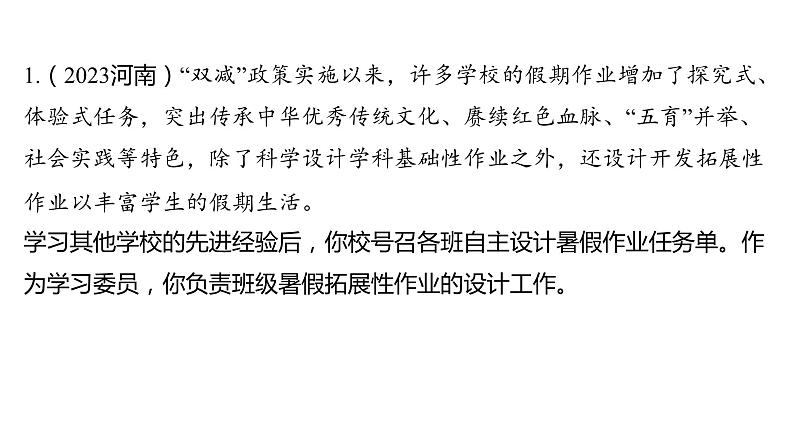 1.（2023河南）“双减”政策实施以来，许多学校的假期作业增加了探究式、体验式任务，突出传承中华优秀传统文化、赓续红色血脉、“五育”并举、社会实践等特色，除了科学设计学科基础性作业之外，还设计开发拓展性作业以丰富学生的假期生活。

学习其他学校的先进经验后，你校号召各班自主设计暑假作业任务单。作为学习委员，你负责班级暑假拓展性作业的设计工作。